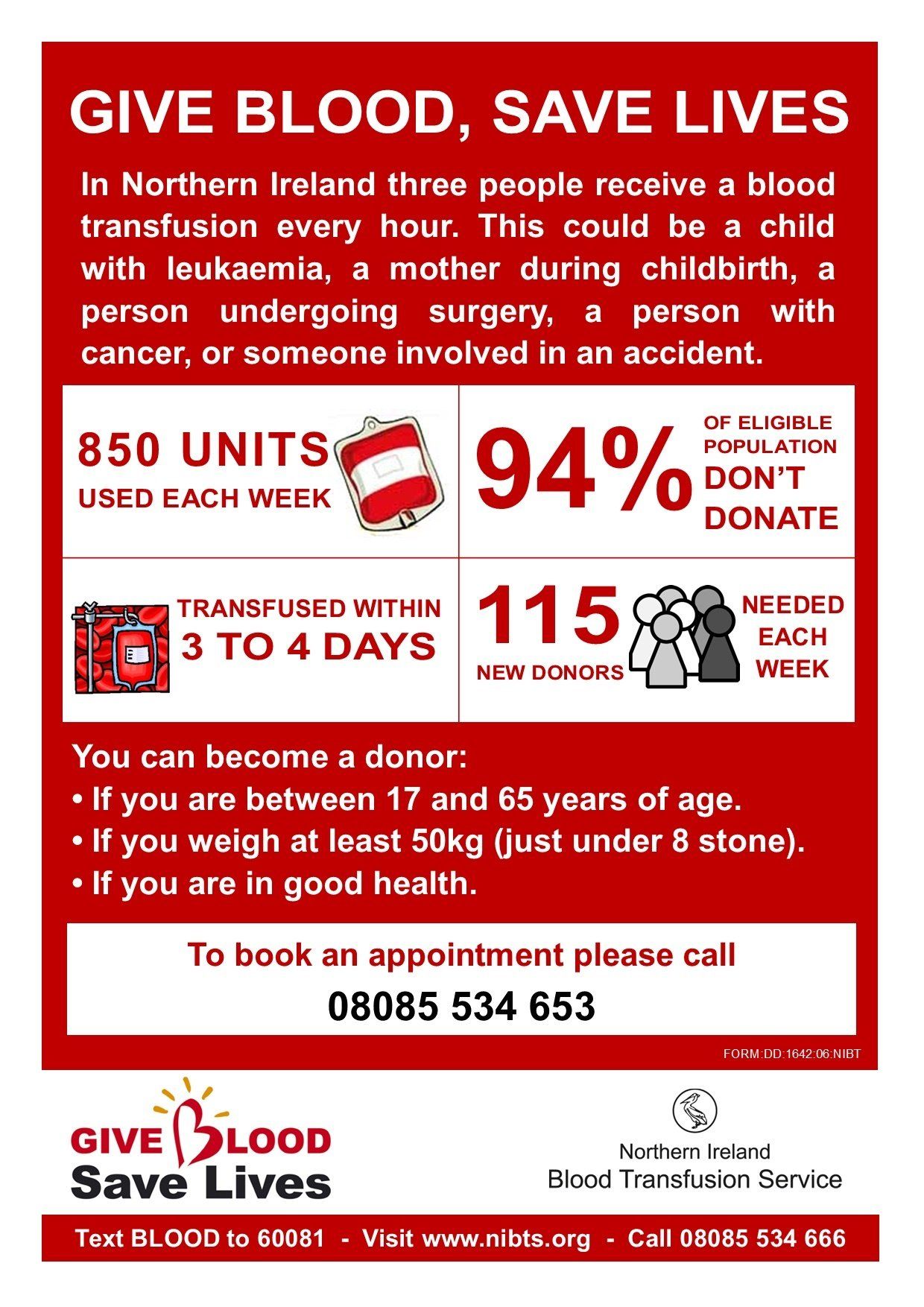 GIVE BLOOD, SAVE LIVES

In Northern Ireland three people receive a blood transfusion every hour. This could be a child with leukaemia, a mother during childbirth, a person undergoing surgery, a person with cancer, or someone involved in an accident.

850 UNITS
USED EACH WEEK

94% OF ELIGIBLE POPULATION DON'T DONATE

TRANSFUSED WITHIN
3 TO 4 DAYS

115
NEW DONORS
NEEDED EACH WEEK

You can become a donor:
• If you are between 17 and 65 years of age.
• If you weigh at least 50kg (just under 8 stone).
• If you are in good health.

To book an appointment please call
08085 534 653

FORM:DD:1642:06:NIBT

GIVE BLOOD
Save Lives

Northern Ireland
Blood Transfusion Service

Text BLOOD to 60081 - Visit www.nibts.org - Call 08085 534 666